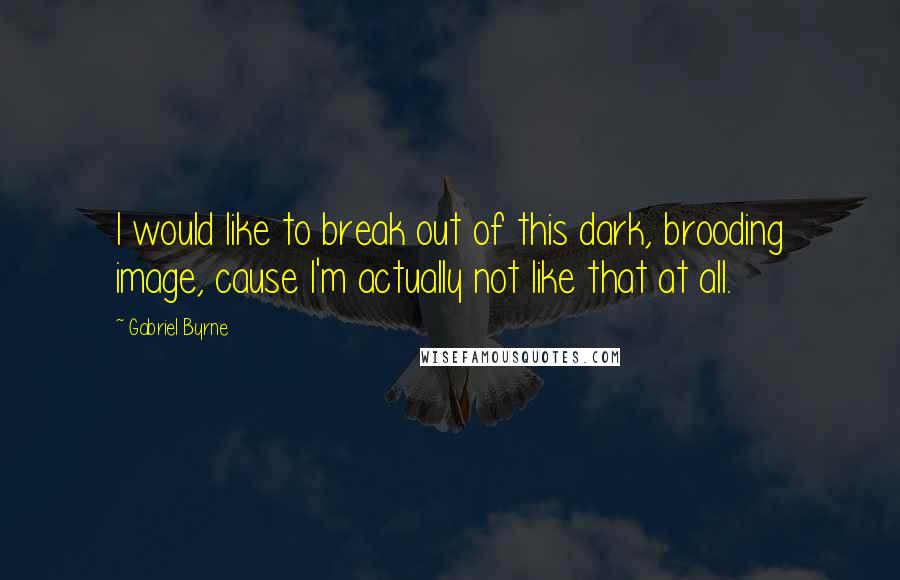 I would like to break out of this dark, brooding image, cause I'm actually not like that at all.

~ Gabriel Byrne

WISEFAMOUSQUOTES.COM